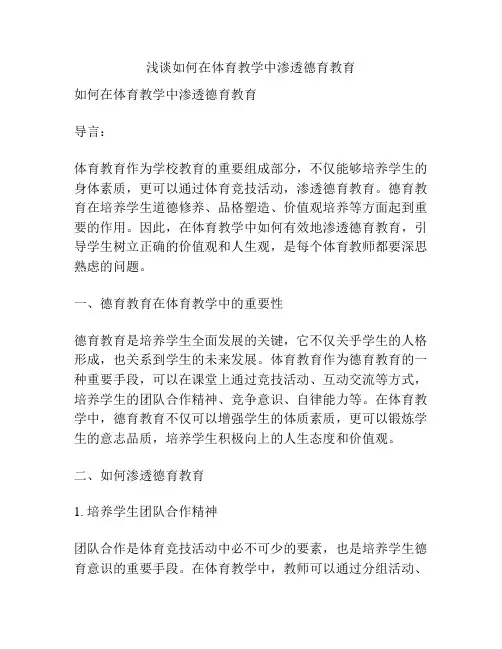 浅谈如何在体育教学中渗透德育教育

如何在体育教学中渗透德育教育

导言：

体育教育作为学校教育的重要组成部分，不仅能够培养学生的身体素质，更可以通过体育竞技活动，渗透德育教育。德育教育在培养学生道德修养、品格塑造、价值观培养等方面起到重要的作用。因此，在体育教学中如何有效地渗透德育教育，引导学生树立正确的价值观和人生观，是每个体育教师都要深思熟虑的问题。

一、德育教育在体育教学中的重要性

德育教育是培养学生全面发展的关键，它不仅关乎学生的人格形成，也关系到学生的未来发展。体育教育作为德育教育的一种重要手段，可以在课堂上通过竞技活动、互动交流等方式，培养学生的团队合作精神、竞争意识、自律能力等。在体育教学中，德育教育不仅可以增强学生的体质素质，更可以锻炼学生的意志品质，培养学生积极向上的人生态度和价值观。

二、如何渗透德育教育

1. 培养学生团队合作精神

团队合作是体育竞技活动中必不可少的要素，也是培养学生德育意识的重要手段。在体育教学中，教师可以通过分组活动、